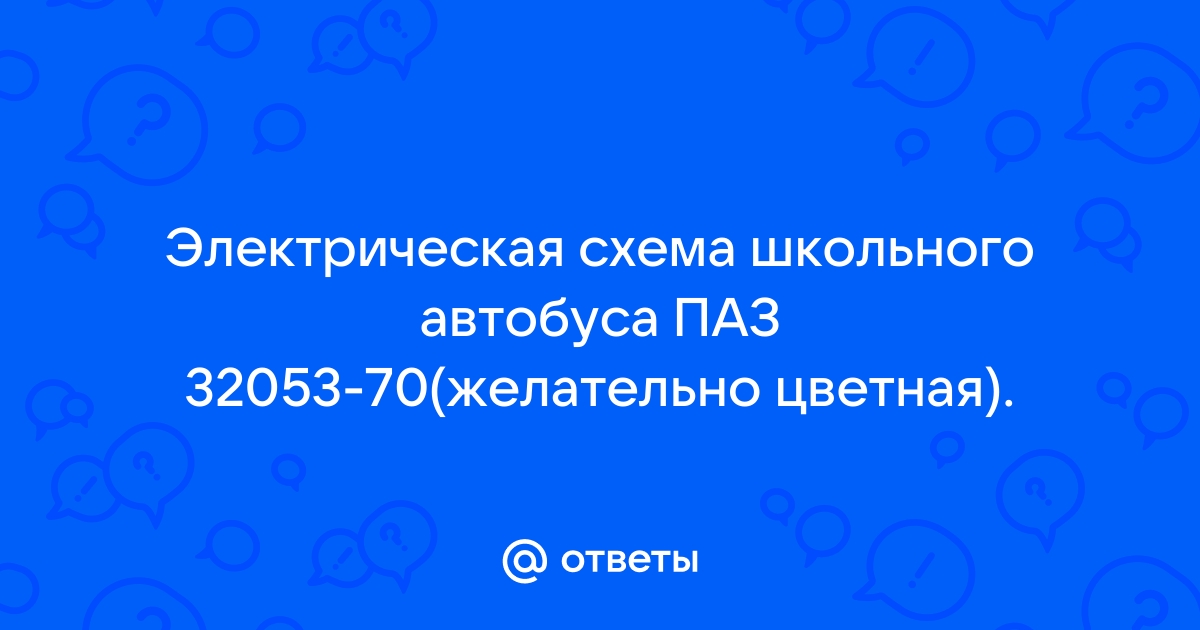 Электрическая схема школьного автобуса ПАЗ 32053-70(желательно цветная).

@ ответы